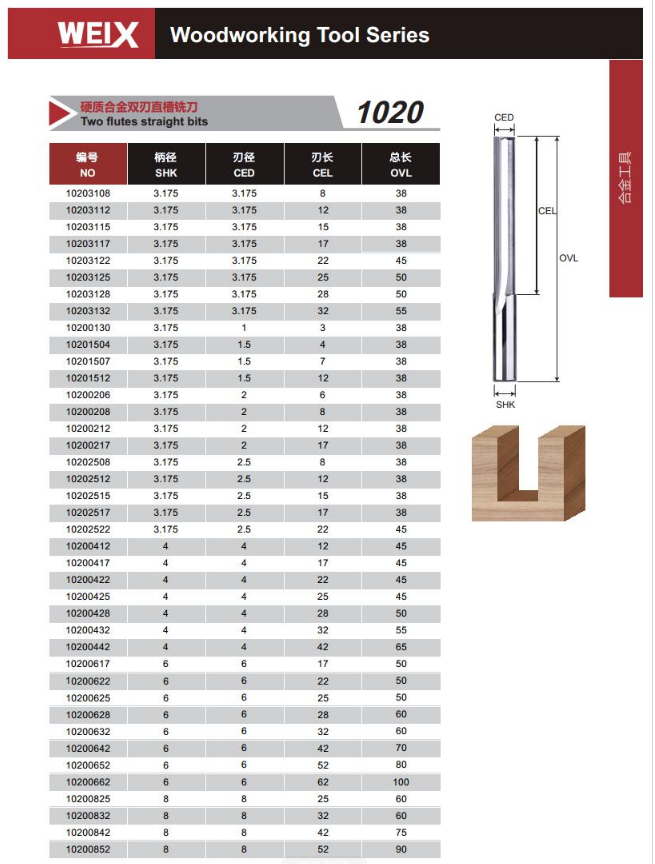 WEIX Woodworking Tool Series

硬质合金双刃直槽铣刀
Two flutes straight bits

1020

| 编号 NO | 柄径 SHK | 刃径 CED | 刃长 CEL | 总长 OVL |
|---|---|---|---|---|
| 10203108 | 3.175 | 3.175 | 8 | 38 |
| 10203112 | 3.175 | 3.175 | 12 | 38 |
| 10203115 | 3.175 | 3.175 | 15 | 38 |
| 10203117 | 3.175 | 3.175 | 17 | 38 |
| 10203122 | 3.175 | 3.175 | 22 | 45 |
| 10203125 | 3.175 | 3.175 | 25 | 50 |
| 10203128 | 3.175 | 3.175 | 28 | 50 |
| 10203132 | 3.175 | 3.175 | 32 | 55 |
| 10200130 | 3.175 | 1 | 3 | 38 |
| 10201504 | 3.175 | 1.5 | 4 | 38 |
| 10201507 | 3.175 | 1.5 | 7 | 38 |
| 10201512 | 3.175 | 1.5 | 12 | 38 |
| 10200206 | 3.175 | 2 | 6 | 38 |
| 10200208 | 3.175 | 2 | 8 | 38 |
| 10200212 | 3.175 | 2 | 12 | 38 |
| 10200217 | 3.175 | 2 | 17 | 38 |
| 10202508 | 3.175 | 2.5 | 8 | 38 |
| 10202512 | 3.175 | 2.5 | 12 | 38 |
| 10202515 | 3.175 | 2.5 | 15 | 38 |
| 10202517 | 3.175 | 2.5 | 17 | 38 |
| 10202522 | 3.175 | 2.5 | 22 | 45 |
| 10200412 | 4 | 4 | 12 | 45 |
| 10200417 | 4 | 4 | 17 | 45 |
| 10200422 | 4 | 4 | 22 | 45 |
| 10200425 | 4 | 4 | 25 | 45 |
| 10200428 | 4 | 4 | 28 | 50 |
| 10200432 | 4 | 4 | 32 | 55 |
| 10200442 | 4 | 4 | 42 | 65 |
| 10200617 | 6 | 6 | 17 | 50 |
| 10200622 | 6 | 6 | 22 | 50 |
| 10200625 | 6 | 6 | 25 | 50 |
| 10200628 | 6 | 6 | 28 | 60 |
| 10200632 | 6 | 6 | 32 | 60 |
| 10200642 | 6 | 6 | 42 | 70 |
| 10200652 | 6 | 6 | 52 | 80 |
| 10200662 | 6 | 6 | 62 | 100 |
| 10200825 | 8 | 8 | 25 | 60 |
| 10200832 | 8 | 8 | 32 | 60 |
| 10200842 | 8 | 8 | 42 | 75 |
| 10200852 | 8 | 8 | 52 | 90 |

CED
CEL
OVL
SHK

合金工具